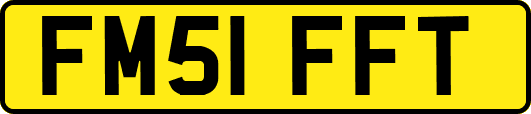 FM51 FFT